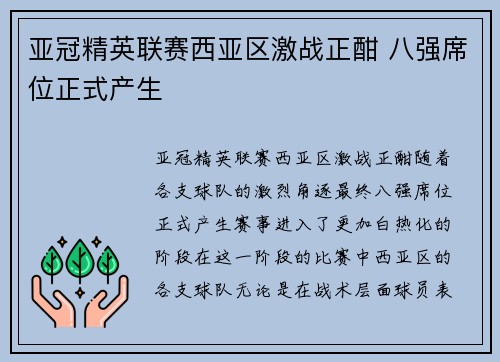 亚冠精英联赛西亚区激战正酣 八强席位正式产生

亚冠精英联赛西亚区激战正酣随着各支球队的激烈角逐最终八强席位正式产生赛事进入了更加白热化的阶段在这一阶段的比赛中西亚区的各支球队无论是在战术层面球员表